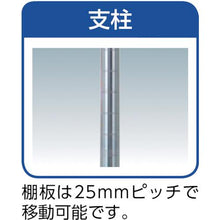 支柱

棚板は25mmピッチで移動可能です。